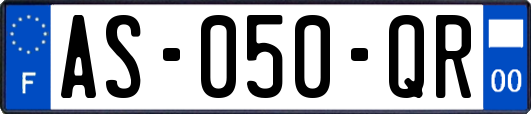 F
AS-050-QR
00